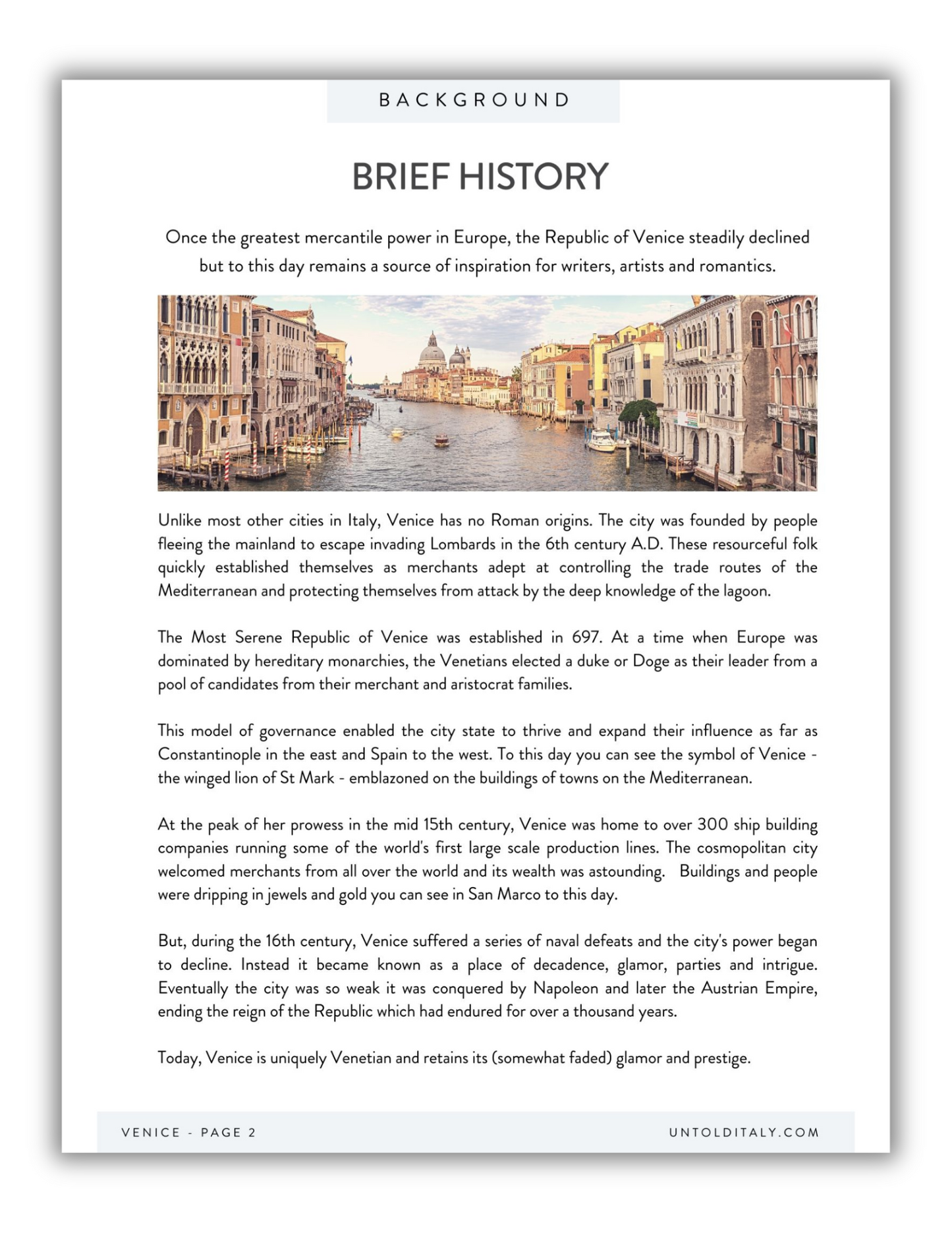 BACKGROUND

BRIEF HISTORY

Once the greatest mercantile power in Europe, the Republic of Venice steadily declined but to this day remains a source of inspiration for writers, artists and romantics.

Unlike most other cities in Italy, Venice has no Roman origins. The city was founded by people fleeing the mainland to escape invading Lombards in the 6th century A.D. These resourceful folk quickly established themselves as merchants adept at controlling the trade routes of the Mediterranean and protecting themselves from attack by the deep knowledge of the lagoon.

The Most Serene Republic of Venice was established in 697. At a time when Europe was dominated by hereditary monarchies, the Venetians elected a duke or Doge as their leader from a pool of candidates from their merchant and aristocrat families.

This model of governance enabled the city state to thrive and expand their influence as far as Constantinople in the east and Spain to the west. To this day you can see the symbol of Venice - the winged lion of St Mark - emblazoned on the buildings of towns on the Mediterranean.

At the peak of her prowess in the mid 15th century, Venice was home to over 300 ship building companies running some of the world's first large scale production lines. The cosmopolitan city welcomed merchants from all over the world and its wealth was astounding. Buildings and people were dripping in jewels and gold you can see in San Marco to this day.

But, during the 16th century, Venice suffered a series of naval defeats and the city's power began to decline. Instead it became known as a place of decadence, glamor, parties and intrigue. Eventually the city was so weak it was conquered by Napoleon and later the Austrian Empire, ending the reign of the Republic which had endured for over a thousand years.

Today, Venice is uniquely Venetian and retains its (somewhat faded) glamor and prestige.

VENICE - PAGE 2

UNTOLDITALY.COM